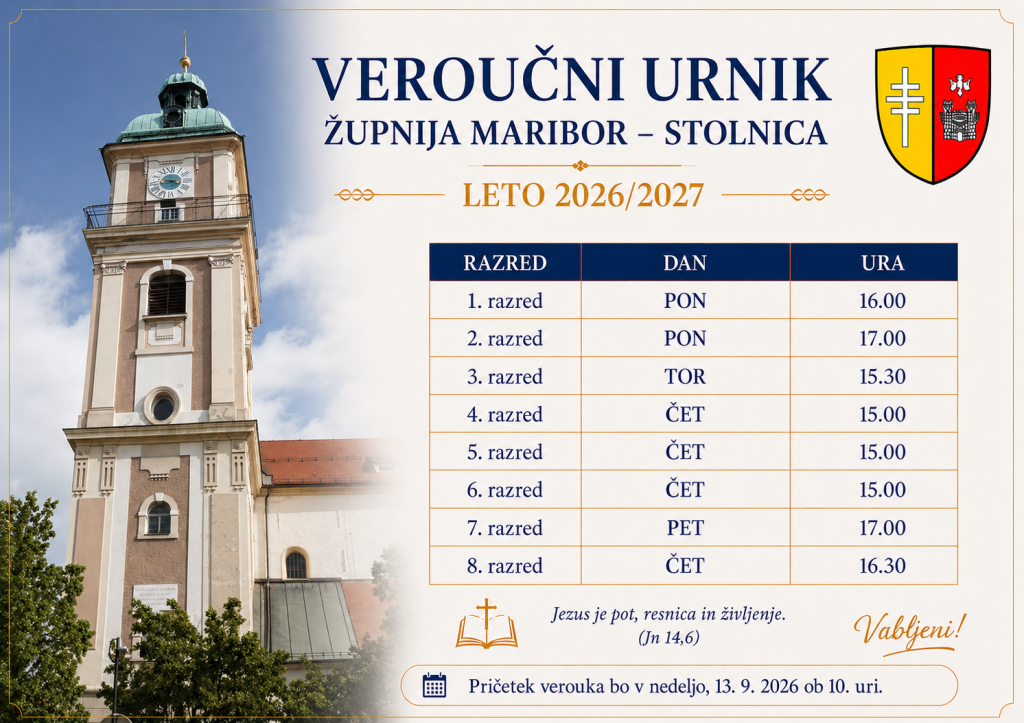 VEROUČNI URNIK
ŽUPNIJA MARIBOR – STOLNICA

LETO 2026/2027

| RAZRED | DAN | URA |
|---|---|---|
| 1. razred | PON | 16.00 |
| 2. razred | PON | 17.00 |
| 3. razred | TOR | 15.30 |
| 4. razred | ČET | 15.00 |
| 5. razred | ČET | 15.00 |
| 6. razred | ČET | 15.00 |
| 7. razred | PET | 17.00 |
| 8. razred | ČET | 16.30 |

Jezus je pot, resnica in življenje.
(Jn 14,6)

Vabljeni!

Pričetek verouka bo v nedeljo, 13. 9. 2026 ob 10. uri.